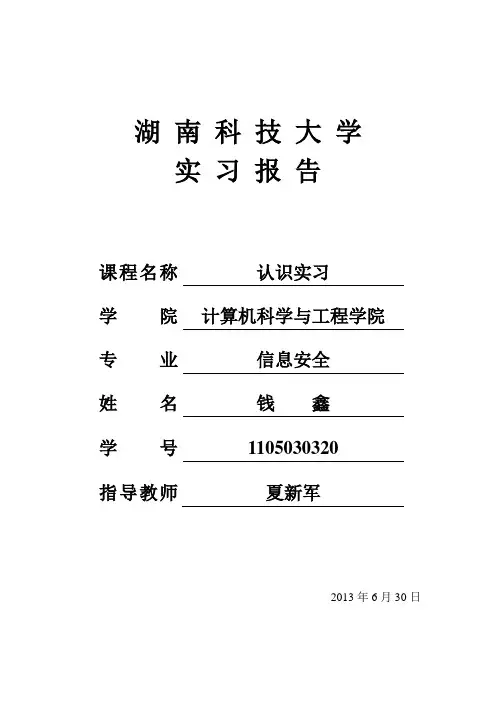 湖 南 科 技 大 学
实 习 报 告

课程名称 认识实习

学　　院 计算机科学与工程学院

专　　业 信息安全

姓　　名 钱　　鑫

学　　号 1105030320

指导教师 夏新军

2013 年 6 月 30 日